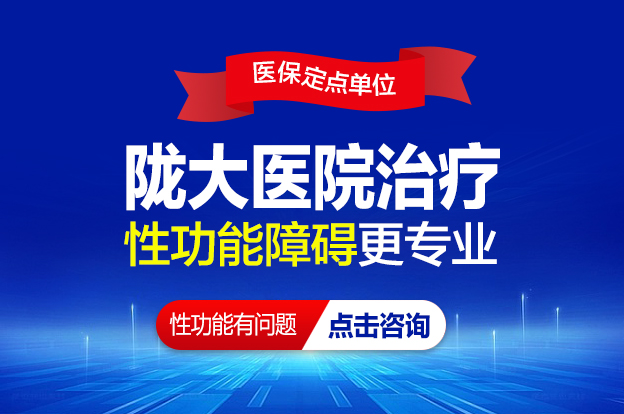 医保定点单位

陇大医院治疗
性功能障碍更专业

性功能有问题 点击咨询